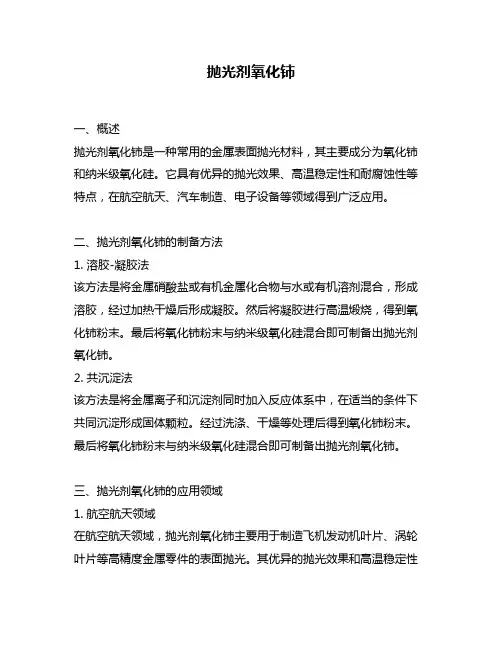 抛光剂氧化铈

一、概述
抛光剂氧化铈是一种常用的金属表面抛光材料，其主要成分为氧化铈和纳米级氧化硅。它具有优异的抛光效果、高温稳定性和耐腐蚀性等特点，在航空航天、汽车制造、电子设备等领域得到广泛应用。

二、抛光剂氧化铈的制备方法
1. 溶胶-凝胶法
该方法是将金属硝酸盐或有机金属化合物与水或有机溶剂混合，形成溶胶，经过加热干燥后形成凝胶。然后将凝胶进行高温煅烧，得到氧化铈粉末。最后将氧化铈粉末与纳米级氧化硅混合即可制备出抛光剂氧化铈。
2. 共沉淀法
该方法是将金属离子和沉淀剂同时加入反应体系中，在适当的条件下共同沉淀形成固体颗粒。经过洗涤、干燥等处理后得到氧化铈粉末。最后将氧化铈粉末与纳米级氧化硅混合即可制备出抛光剂氧化铈。

三、抛光剂氧化铈的应用领域
1. 航空航天领域
在航空航天领域，抛光剂氧化铈主要用于制造飞机发动机叶片、涡轮叶片等高精度金属零件的表面抛光。其优异的抛光效果和高温稳定性